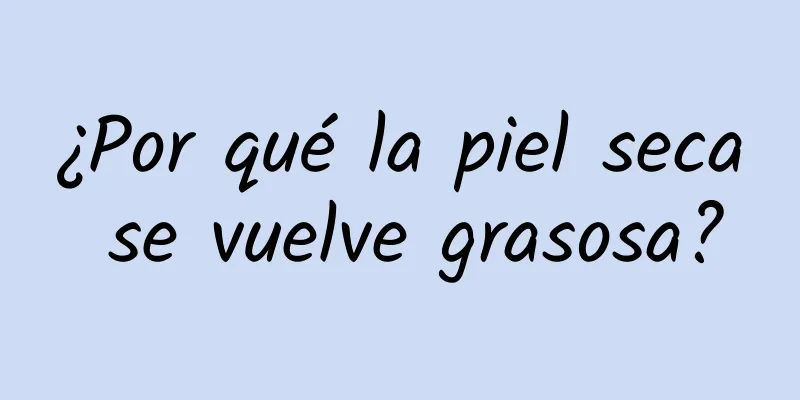 ¿Por qué la piel seca se vuelve grasosa?